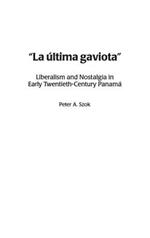 "La última gaviota"

Liberalism and Nostalgia in Early Twentieth-Century Panamá

Peter A. Szok